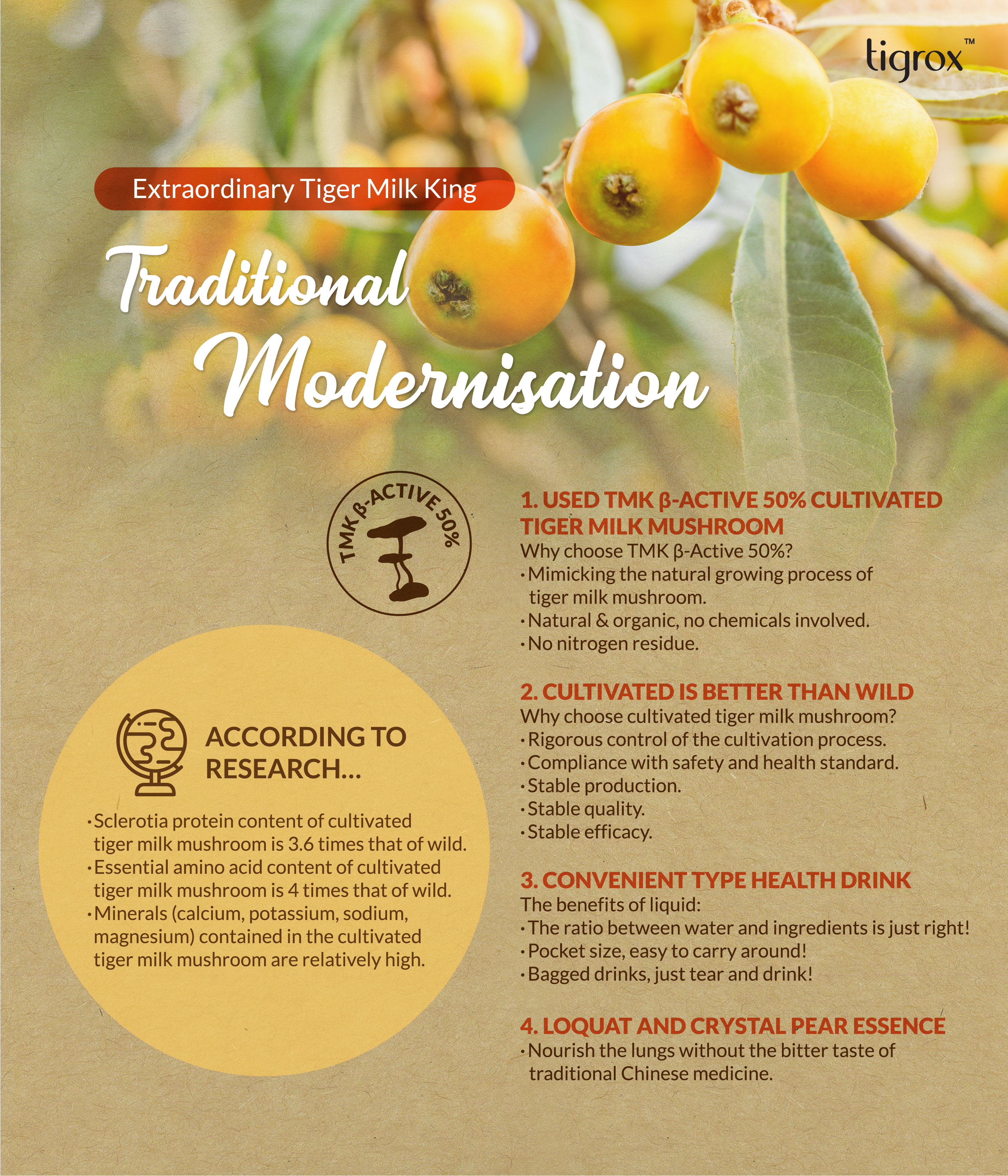 tigrox™

Extraordinary Tiger Milk King

Traditional Modernisation

TMK β-ACTIVE 50%

ACCORDING TO RESEARCH...

• Sclerotia protein content of cultivated tiger milk mushroom is 3.6 times that of wild.
• Essential amino acid content of cultivated tiger milk mushroom is 4 times that of wild.
• Minerals (calcium, potassium, sodium, magnesium) contained in the cultivated tiger milk mushroom are relatively high.

1. USED TMK β-ACTIVE 50% CULTIVATED TIGER MILK MUSHROOM
Why choose TMK β-Active 50%?
• Mimicking the natural growing process of tiger milk mushroom.
• Natural & organic, no chemicals involved.
• No nitrogen residue.

2. CULTIVATED IS BETTER THAN WILD
Why choose cultivated tiger milk mushroom?
• Rigorous control of the cultivation process.
• Compliance with safety and health standard.
• Stable production.
• Stable quality.
• Stable efficacy.

3. CONVENIENT TYPE HEALTH DRINK
The benefits of liquid:
• The ratio between water and ingredients is just right!
• Pocket size, easy to carry around!
• Bagged drinks, just tear and drink!

4. LOQUAT AND CRYSTAL PEAR ESSENCE
• Nourish the lungs without the bitter taste of traditional Chinese medicine.